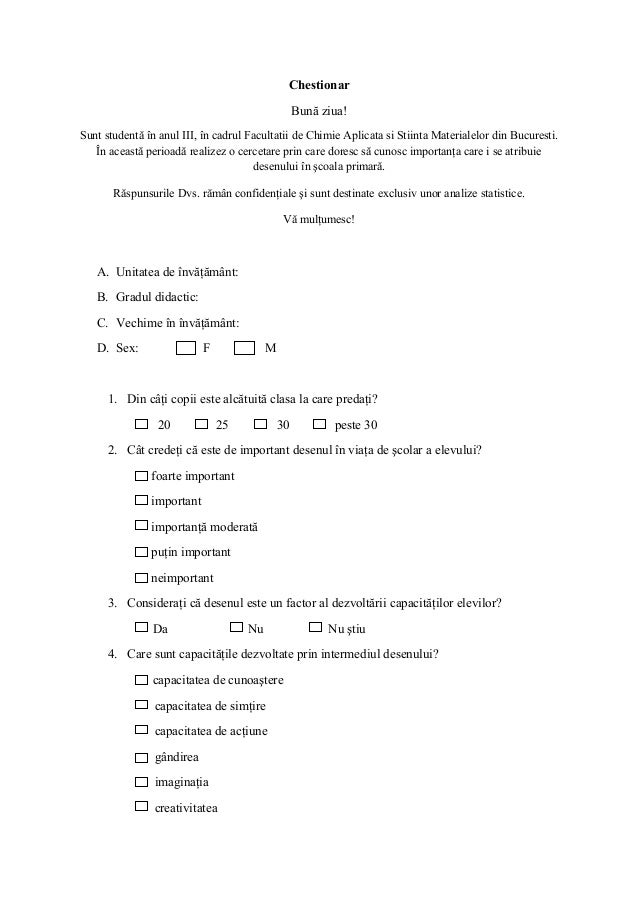 **Chestionar**

Bună ziua!

Sunt studentă în anul III, în cadrul Facultatii de Chimie Aplicata si Stiinta Materialelor din Bucuresti. În această perioadă realizez o cercetare prin care doresc să cunosc importanța care i se atribuie desenului în școala primară.

Răspunsurile Dvs. rămân confidențiale și sunt destinate exclusiv unor analize statistice.

Vă mulțumesc!

A. Unitatea de învățământ:

B. Gradul didactic:

C. Vechime în învățământ:

D. Sex: ☐ F ☐ M

1. Din câți copii este alcătuită clasa la care predați?

☐ 20 ☐ 25 ☐ 30 ☐ peste 30

2. Cât credeți că este de important desenul în viața de școlar a elevului?

☐ foarte important

☐ important

☐ importanță moderată

☐ puțin important

☐ neimportant

3. Considerați că desenul este un factor al dezvoltării capacităților elevilor?

☐ Da ☐ Nu ☐ Nu știu

4. Care sunt capacitățile dezvoltate prin intermediul desenului?

☐ capacitatea de cunoaștere

☐ capacitatea de simțire

☐ capacitatea de acțiune

☐ gândirea

☐ imaginația

☐ creativitatea